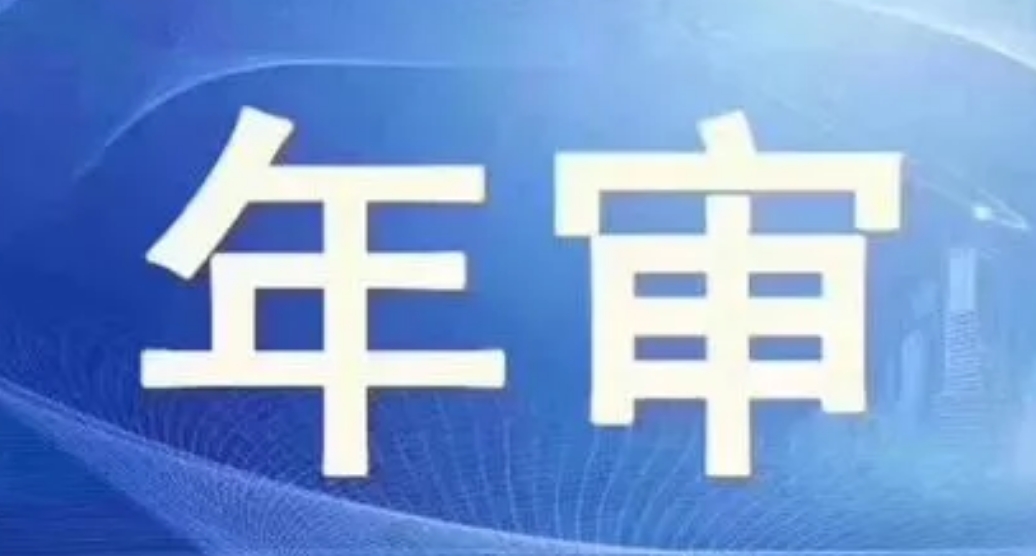 年审